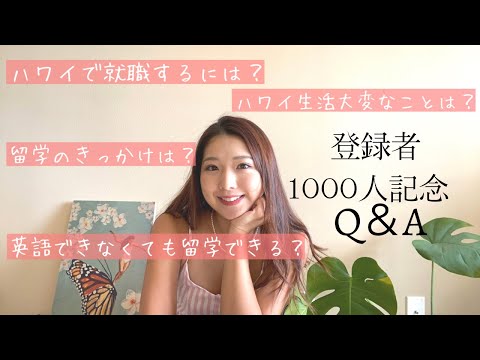 ハワイで就職するには？

ハワイ生活大変なことは？

留学のきっかけは？

登録者
1000人記念
Q＆A

英語できなくても留学できる？